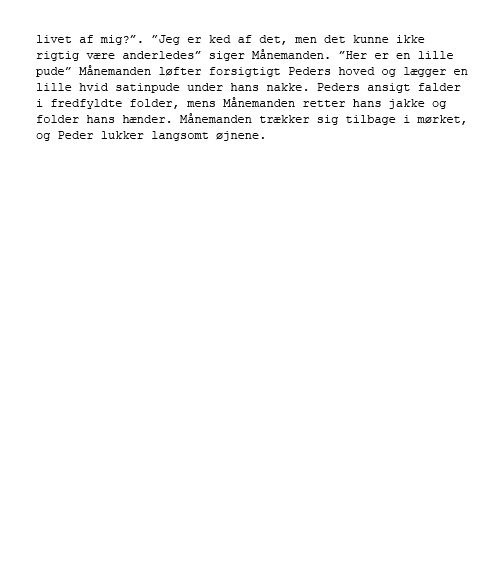 livet af mig?”. ”Jeg er ked af det, men det kunne ikke rigtig være anderledes” siger Månemanden. ”Her er en lille pude” Månemanden løfter forsigtigt Peders hoved og lægger en lille hvid satinpude under hans nakke. Peders ansigt falder i fredfyldte folder, mens Månemanden retter hans jakke og folder hans hænder. Månemanden trækker sig tilbage i mørket, og Peder lukker langsomt øjnene.